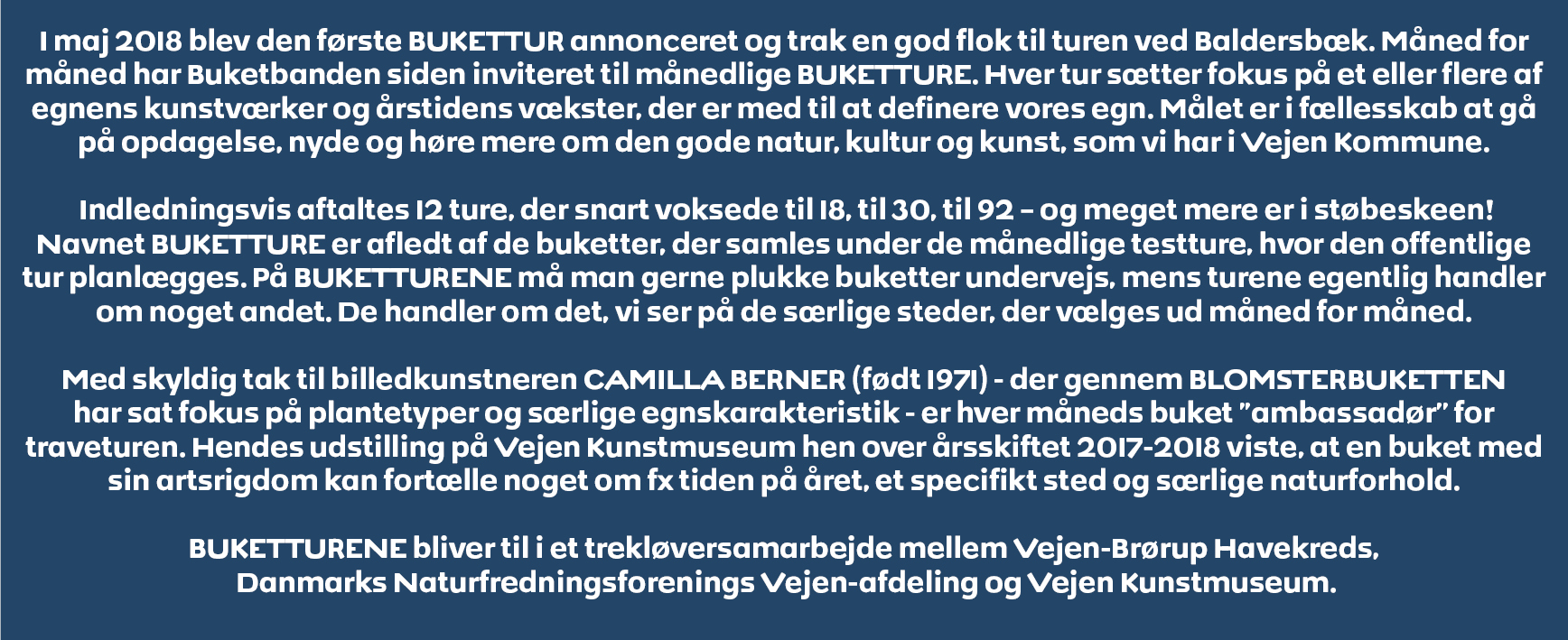 I maj 2018 blev den første BUKETTUR annonceret og trak en god flok til turen ved Baldersbæk. Måned for måned har Buketbanden siden inviteret til månedlige BUKETTURE. Hver tur sætter fokus på et eller flere af egnens kunstværker og årstidens vækster, der er med til at definere vores egn. Målet er i fællesskab at gå på opdagelse, nyde og høre mere om den gode natur, kultur og kunst, som vi har i Vejen Kommune.

Indledningsvis aftaltes 12 ture, der snart voksede til 18, til 30, til 92 – og meget mere er i støbeskeen! Navnet BUKETTURE er afledt af de buketter, der samles under de månedlige testture, hvor den offentlige tur planlægges. På BUKETTURENE må man gerne plukke buketter undervejs, mens turene egentlig handler om noget andet. De handler om det, vi ser på de særlige steder, der vælges ud måned for måned.

Med skyldig tak til billedkunstneren CAMILLA BERNER (født 1971) - der gennem BLOMSTERBUKETTEN har sat fokus på plantetyper og særlige egnskarakteristik - er hver måneds buket "ambassadør" for traveturen. Hendes udstilling på Vejen Kunstmuseum hen over årsskiftet 2017-2018 viste, at en buket med sin artsrigdom kan fortælle noget om fx tiden på året, et specifikt sted og særlige naturforhold.

BUKETTURENE bliver til i et trekløversamarbejde mellem Vejen-Brørup Havekreds, Danmarks Naturfredningsforenings Vejen-afdeling og Vejen Kunstmuseum.